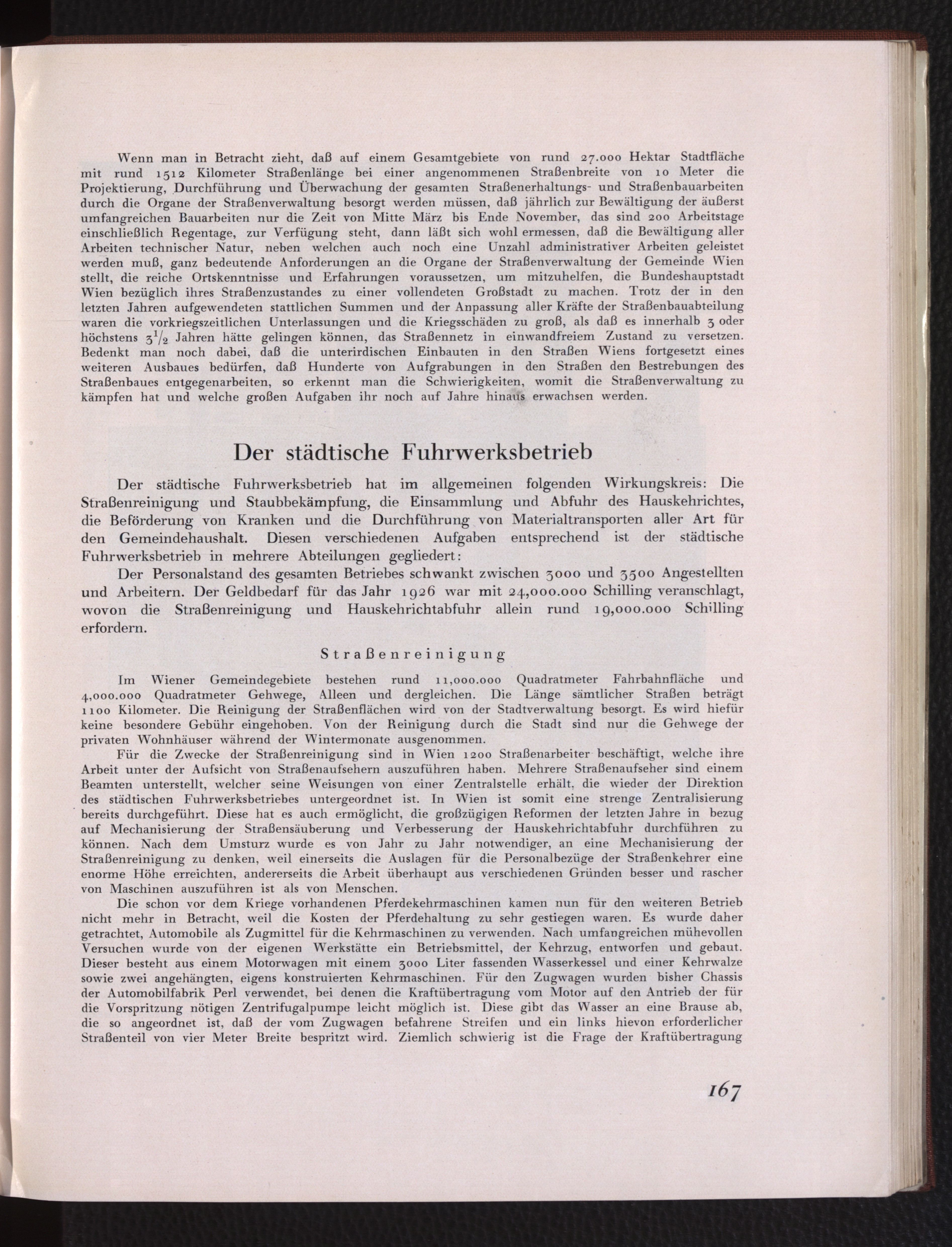 Wenn man in Betracht zieht, daß auf einem Gesamtgebiete von rund 27.000 Hektar Stadtfläche mit rund 1512 Kilometer Straßenlänge bei einer angenommenen Straßenbreite von 10 Meter die Projektierung, Durchführung und Überwachung der gesamten Straßenerhaltungs- und Straßenbauarbeiten durch die Organe der Straßenverwaltung besorgt werden müssen, daß jährlich zur Bewältigung der äußerst umfangreichen Bauarbeiten nur die Zeit von Mitte März bis Ende November, das sind 200 Arbeitstage einschließlich Regentage, zur Verfügung steht, dann läßt sich wohl ermessen, daß die Bewältigung aller Arbeiten technischer Natur, neben welchen auch noch eine Unzahl administrativer Arbeiten geleistet werden muß, ganz bedeutende Anforderungen an die Organe der Straßenverwaltung der Gemeinde Wien stellt, die reiche Ortskenntnisse und Erfahrungen voraussetzen, um mitzuhelfen, die Bundeshauptstadt Wien bezüglich ihres Straßenzustandes zu einer vollendeten Großstadt zu machen. Trotz der in den letzten Jahren aufgewendeten stattlichen Summen und der Anpassung aller Kräfte der Straßenbauabteilung waren die vorkriegszeitlichen Unterlassungen und die Kriegsschäden zu groß, als daß es innerhalb 3 oder höchstens $3^1/_2$ Jahren hätte gelingen können, das Straßennetz in einwandfreiem Zustand zu versetzen. Bedenkt man noch dabei, daß die unterirdischen Einbauten in den Straßen Wiens fortgesetzt eines weiteren Ausbaues bedürfen, daß Hunderte von Aufgrabungen in den Straßen den Bestrebungen des Straßenbaues entgegenarbeiten, so erkennt man die Schwierigkeiten, womit die Straßenverwaltung zu kämpfen hat und welche großen Aufgaben ihr noch auf Jahre hinaus erwachsen werden.

Der städtische Fuhrwerksbetrieb

Der städtische Fuhrwerksbetrieb hat im allgemeinen folgenden Wirkungskreis: Die Straßenreinigung und Staubbekämpfung, die Einsammlung und Abfuhr des Hauskehrichtes, die Beförderung von Kranken und die Durchführung von Materialtransporten aller Art für den Gemeindehaushalt. Diesen verschiedenen Aufgaben entsprechend ist der städtische Fuhrwerksbetrieb in mehrere Abteilungen gegliedert:

Der Personalstand des gesamten Betriebes schwankt zwischen 3000 und 3500 Angestellten und Arbeitern. Der Geldbedarf für das Jahr 1926 war mit 24,000.000 Schilling veranschlagt, wovon die Straßenreinigung und Hauskehrichtabfuhr allein rund 19,000.000 Schilling erfordern.

Straßenreinigung

Im Wiener Gemeindegebiete bestehen rund 11,000.000 Quadratmeter Fahrbahnfläche und 4,000.000 Quadratmeter Gehwege, Alleen und dergleichen. Die Länge sämtlicher Straßen beträgt 1100 Kilometer. Die Reinigung der Straßenflächen wird von der Stadtverwaltung besorgt. Es wird hiefür keine besondere Gebühr eingehoben. Von der Reinigung durch die Stadt sind nur die Gehwege der privaten Wohnhäuser während der Wintermonate ausgenommen.

Für die Zwecke der Straßenreinigung sind in Wien 1200 Straßenarbeiter beschäftigt, welche ihre Arbeit unter der Aufsicht von Straßenaufsehern auszuführen haben. Mehrere Straßenaufseher sind einem Beamten unterstellt, welcher seine Weisungen von einer Zentralstelle erhält, die wieder der Direktion des städtischen Fuhrwerksbetriebes untergeordnet ist. In Wien ist somit eine strenge Zentralisierung bereits durchgeführt. Diese hat es auch ermöglicht, die großzügigen Reformen der letzten Jahre in bezug auf Mechanisierung der Straßensäuberung und Verbesserung der Hauskehrichtabfuhr durchführen zu können. Nach dem Umsturz wurde es von Jahr zu Jahr notwendiger, an eine Mechanisierung der Straßenreinigung zu denken, weil einerseits die Auslagen für die Personalbezüge der Straßenkehrer eine enorme Höhe erreichten, andererseits die Arbeit überhaupt aus verschiedenen Gründen besser und rascher von Maschinen auszuführen ist als von Menschen.

Die schon vor dem Kriege vorhandenen Pferdekehrmaschinen kamen nun für den weiteren Betrieb nicht mehr in Betracht, weil die Kosten der Pferdehaltung zu sehr gestiegen waren. Es wurde daher getrachtet, Automobile als Zugmittel für die Kehrmaschinen zu verwenden. Nach umfangreichen mühevollen Versuchen wurde von der eigenen Werkstätte ein Betriebsmittel, der Kehrzug, entworfen und gebaut. Dieser besteht aus einem Motorwagen mit einem 3000 Liter fassenden Wasserkessel und einer Kehrwalze sowie zwei angehängten, eigens konstruierten Kehrmaschinen. Für den Zugwagen wurden bisher Chassis der Automobilfabrik Perl verwendet, bei denen die Kraftübertragung vom Motor auf den Antrieb der für die Vorspritzung nötigen Zentrifugalpumpe leicht möglich ist. Diese gibt das Wasser an eine Brause ab, die so angeordnet ist, daß der vom Zugwagen befahrene Streifen und ein links hievon erforderlicher Straßenteil von vier Meter Breite bespritzt wird. Ziemlich schwierig ist die Frage der Kraftübertragung

167